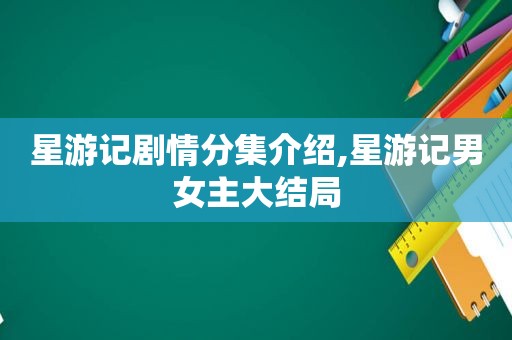 星游记剧情分集介绍,星游记男女主大结局